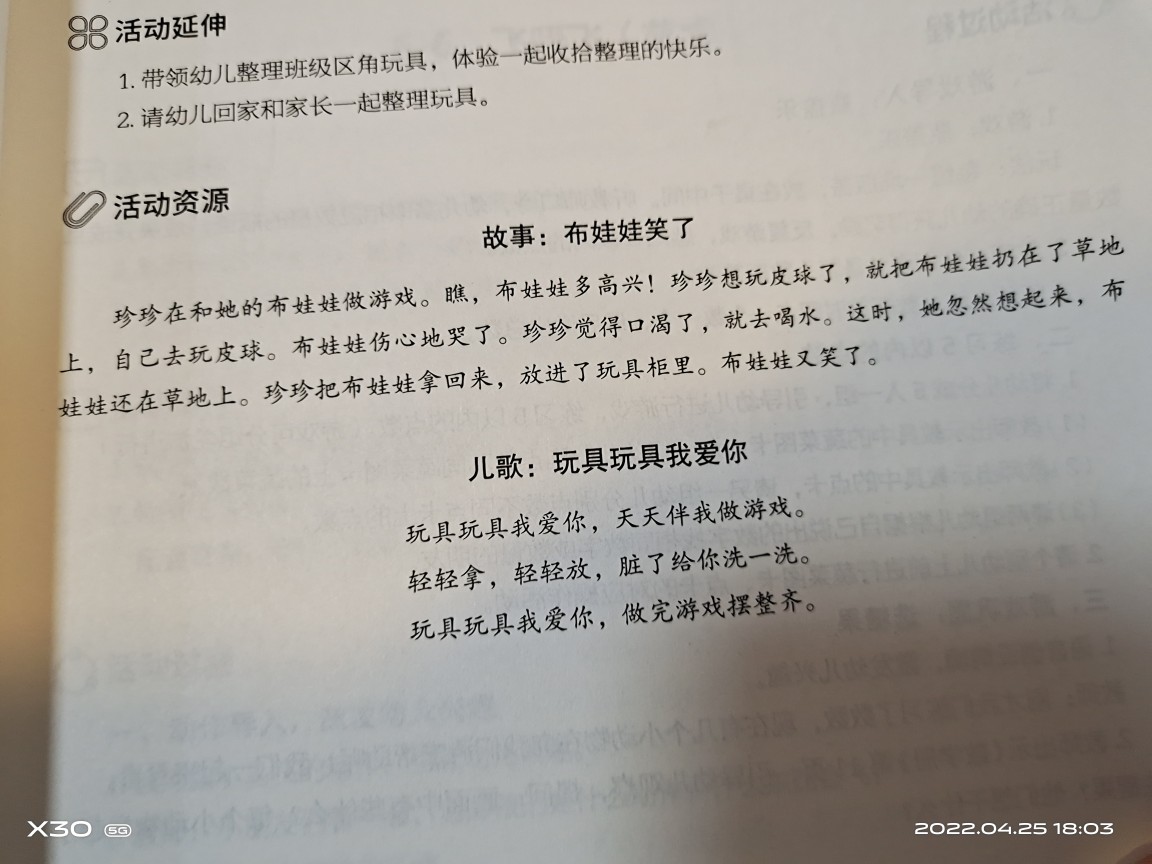 活动延伸

1.带领幼儿整理班级区角玩具，体验一起收拾整理的快乐。

2.请幼儿回家和家长一起整理玩具。

活动资源

故事：布娃娃笑了

珍珍在和她的布娃娃做游戏。瞧，布娃娃多高兴！珍珍想玩皮球了，就把布娃娃扔在了草地上，自己去玩皮球。布娃娃伤心地哭了。珍珍觉得口渴了，就去喝水。这时，她忽然想起来，布娃娃还在草地上。珍珍把布娃娃拿回来，放进了玩具柜里。布娃娃又笑了。

儿歌：玩具玩具我爱你

玩具玩具我爱你，天天伴我做游戏。
轻轻拿，轻轻放，脏了给你洗一洗。
玩具玩具我爱你，做完游戏摆整齐。

X30 5G

2022.04.25 18:03